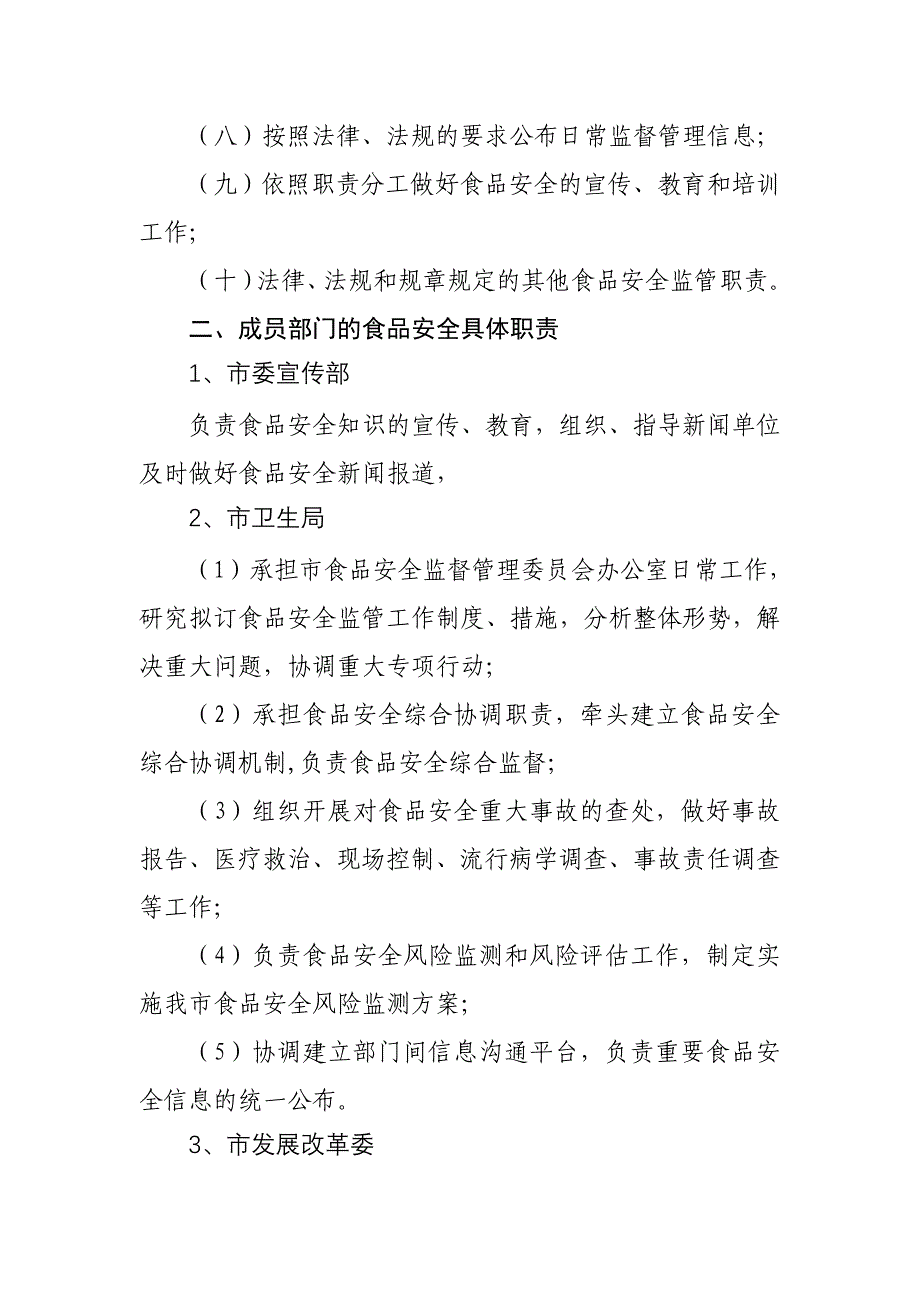 （八）按照法律、法规的要求公布日常监督管理信息;

（九）依照职责分工做好食品安全的宣传、教育和培训工作;

（十）法律、法规和规章规定的其他食品安全监管职责。

二、成员部门的食品安全具体职责

1、市委宣传部

负责食品安全知识的宣传、教育，组织、指导新闻单位及时做好食品安全新闻报道，

2、市卫生局

（1）承担市食品安全监督管理委员会办公室日常工作，研究拟订食品安全监管工作制度、措施，分析整体形势，解决重大问题，协调重大专项行动;

（2）承担食品安全综合协调职责，牵头建立食品安全综合协调机制,负责食品安全综合监督;

（3）组织开展对食品安全重大事故的查处，做好事故报告、医疗救治、现场控制、流行病学调查、事故责任调查等工作;

（4）负责食品安全风险监测和风险评估工作，制定实施我市食品安全风险监测方案;

（5）协调建立部门间信息沟通平台，负责重要食品安全信息的统一公布。

3、市发展改革委